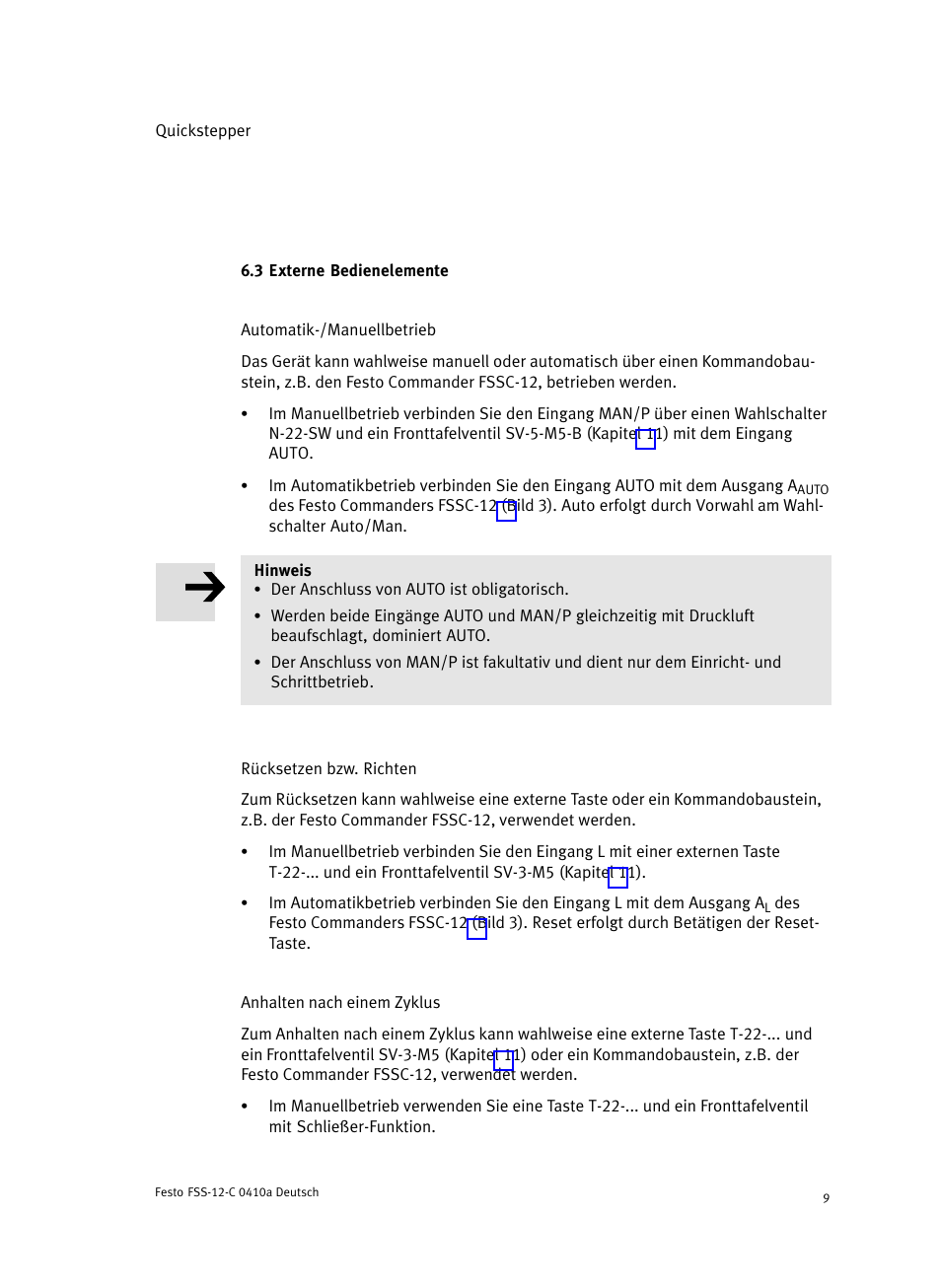 Quickstepper

6.3 Externe Bedienelemente

Automatik-/Manuellbetrieb

Das Gerät kann wahlweise manuell oder automatisch über einen Kommandobaustein, z.B. den Festo Commander FSSC-12, betrieben werden.

• Im Manuellbetrieb verbinden Sie den Eingang MAN/P über einen Wahlschalter N-22-SW und ein Fronttafelventil SV-5-M5-B (Kapitel 11) mit dem Eingang AUTO.

• Im Automatikbetrieb verbinden Sie den Eingang AUTO mit dem Ausgang $A_{AUTO}$ des Festo Commanders FSSC-12 (Bild 3). Auto erfolgt durch Vorwahl am Wahlschalter Auto/Man.

Hinweis
• Der Anschluss von AUTO ist obligatorisch.
• Werden beide Eingänge AUTO und MAN/P gleichzeitig mit Druckluft beaufschlagt, dominiert AUTO.
• Der Anschluss von MAN/P ist fakultativ und dient nur dem Einricht- und Schrittbetrieb.

Rücksetzen bzw. Richten

Zum Rücksetzen kann wahlweise eine externe Taste oder ein Kommandobaustein, z.B. der Festo Commander FSSC-12, verwendet werden.

• Im Manuellbetrieb verbinden Sie den Eingang L mit einer externen Taste T-22-... und ein Fronttafelventil SV-3-M5 (Kapitel 11).

• Im Automatikbetrieb verbinden Sie den Eingang L mit dem Ausgang $A_L$ des Festo Commanders FSSC-12 (Bild 3). Reset erfolgt durch Betätigen der Reset-Taste.

Anhalten nach einem Zyklus

Zum Anhalten nach einem Zyklus kann wahlweise eine externe Taste T-22-... und ein Fronttafelventil SV-3-M5 (Kapitel 11) oder ein Kommandobaustein, z.B. der Festo Commander FSSC-12, verwendet werden.

• Im Manuellbetrieb verwenden Sie eine Taste T-22-... und ein Fronttafelventil mit Schließer-Funktion.

Festo FSS-12-C 0410a Deutsch

9